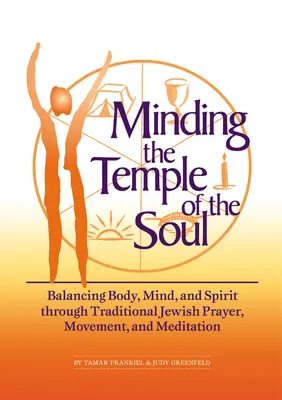 Minding the Temple of the Soul

Balancing Body, Mind, and Spirit through Traditional Jewish Prayer, Movement, and Meditation

BY TAMAR FRANKIEL & JUDY GREENFELD